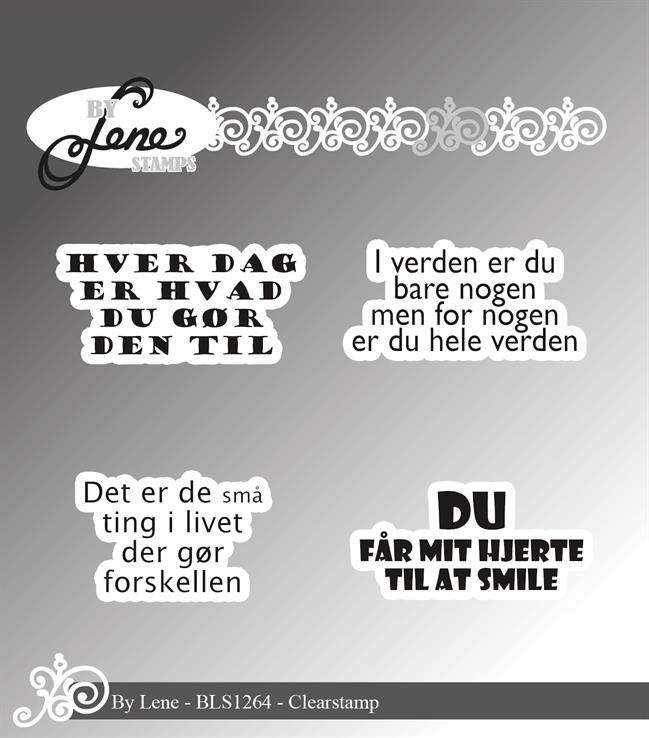 BY Lene STAMPS

HVER DAG ER HVAD DU GØR DEN TIL

I verden er du bare nogen men for nogen er du hele verden

Det er de små ting i livet der gør forskellen

DU FÅR MIT HJERTE TIL AT SMILE

By Lene - BLS1264 - Clearstamp